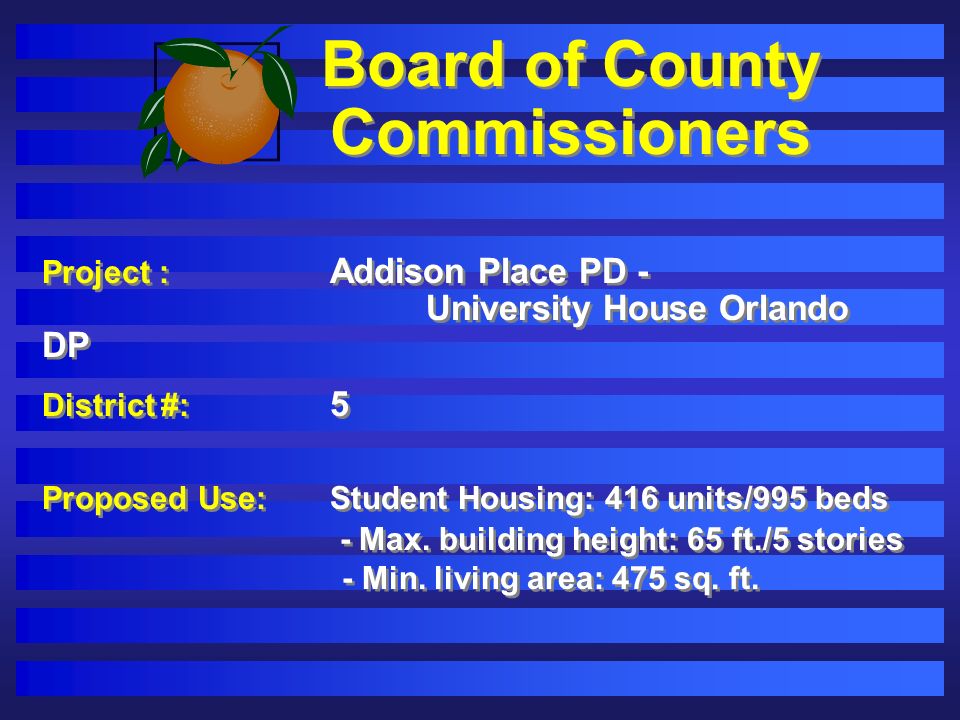 Board of County Commissioners

Project : Addison Place PD - University House Orlando DP

District #: 5

Proposed Use: Student Housing: 416 units/995 beds
- Max. building height: 65 ft./5 stories
- Min. living area: 475 sq. ft.